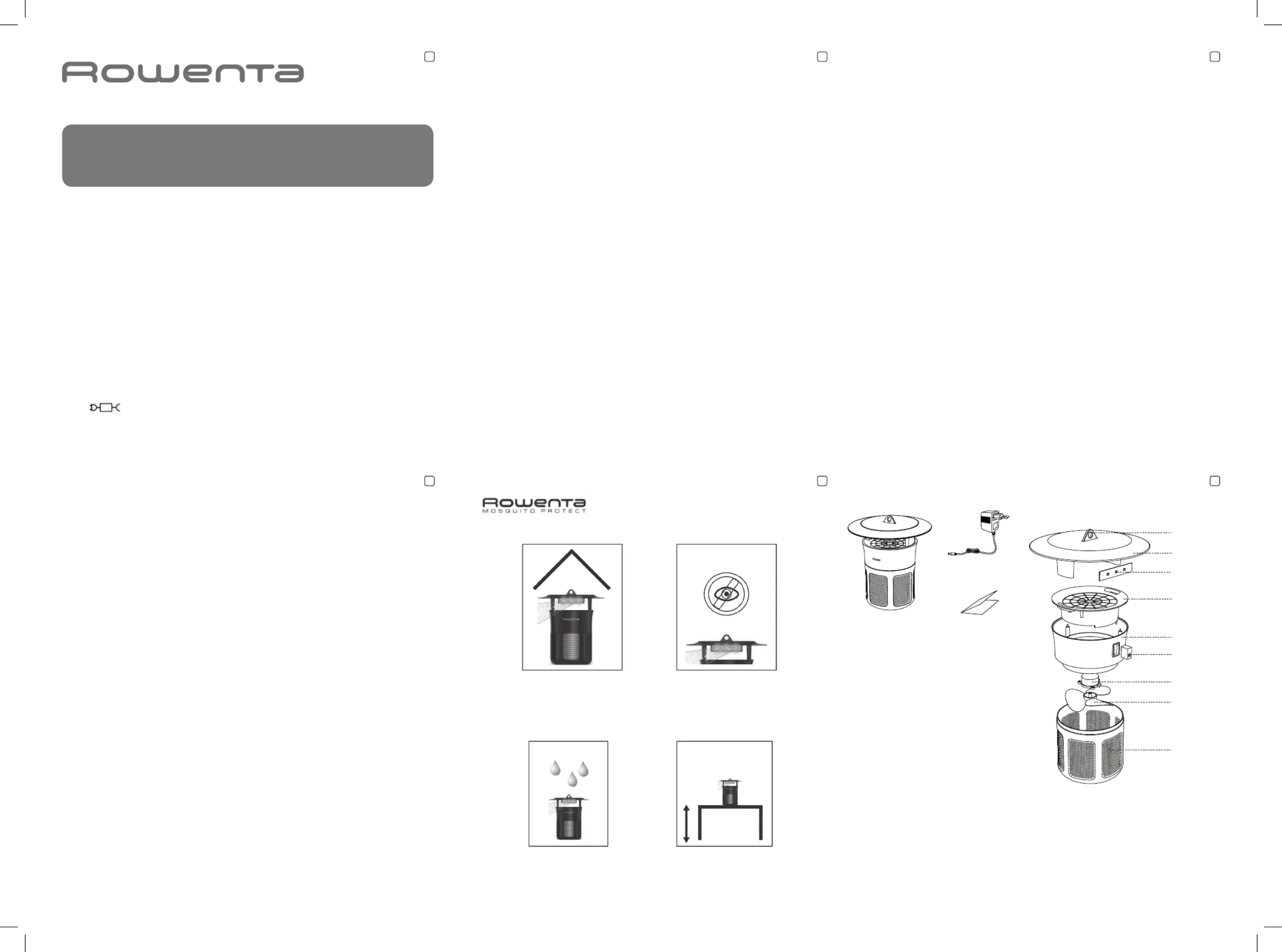 Rowenta

Rowenta
MOSQUITO PROTECT